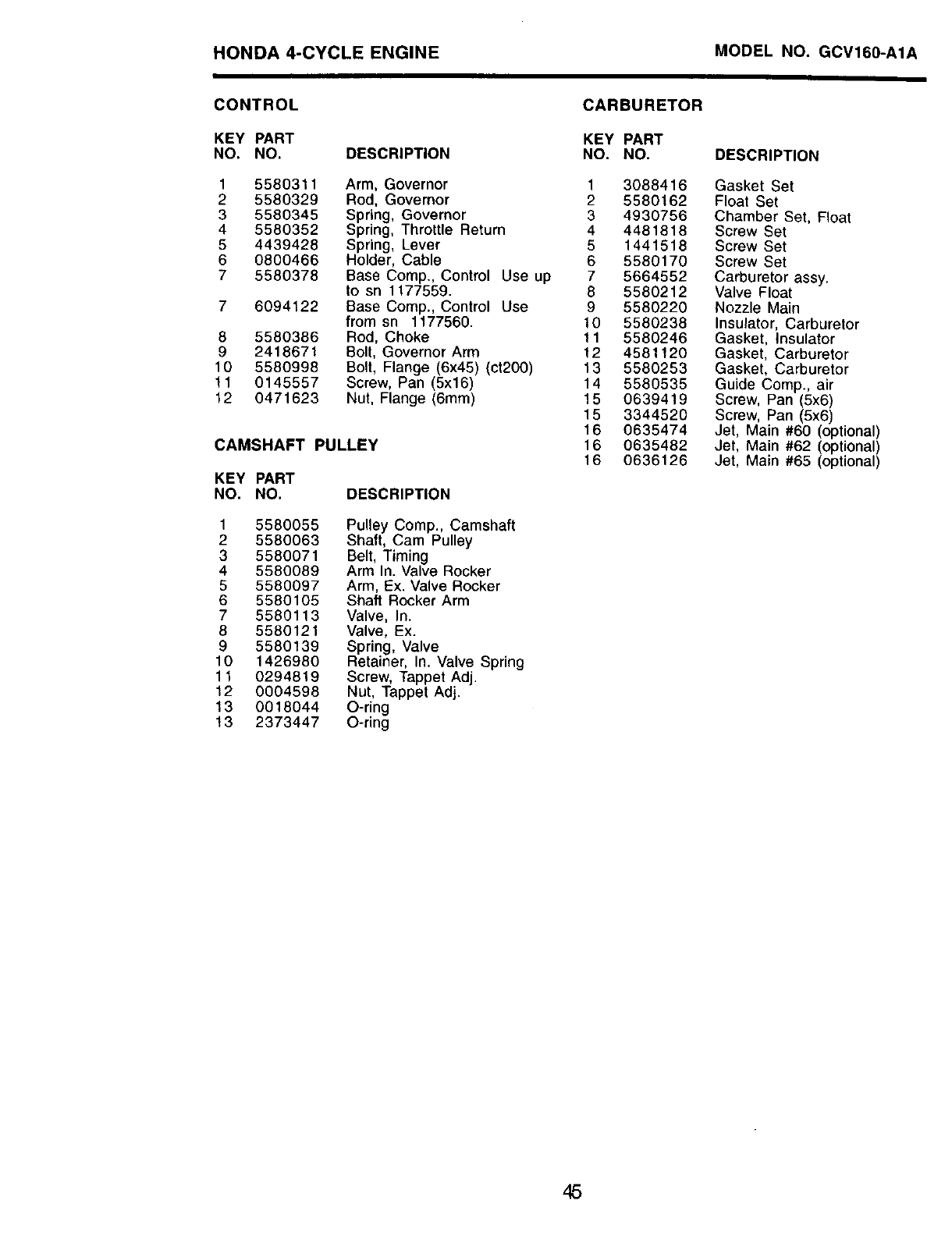 HONDA 4-CYCLE ENGINE

MODEL NO. GCV160-A1A

CONTROL

| KEY NO. | PART NO. | DESCRIPTION |
|---|---|---|
| 1 | 5580311 | Arm, Governor |
| 2 | 5580329 | Rod, Governor |
| 3 | 5580345 | Spring, Governor |
| 4 | 5580352 | Spring, Throttle Return |
| 5 | 4439428 | Spring, Lever |
| 6 | 0800466 | Holder, Cable |
| 7 | 5580378 | Base Comp., Control Use up to sn 1177559. |
| 7 | 6094122 | Base Comp., Control Use from sn 1177560. |
| 8 | 5580386 | Rod, Choke |
| 9 | 2418671 | Bolt, Governor Arm |
| 10 | 5580998 | Bolt, Flange (6x45) (ct200) |
| 11 | 0145557 | Screw, Pan (5x16) |
| 12 | 0471623 | Nut, Flange (6mm) |

CAMSHAFT PULLEY

| KEY NO. | PART NO. | DESCRIPTION |
|---|---|---|
| 1 | 5580055 | Pulley Comp., Camshaft |
| 2 | 5580063 | Shaft, Cam Pulley |
| 3 | 5580071 | Belt, Timing |
| 4 | 5580089 | Arm In. Valve Rocker |
| 5 | 5580097 | Arm, Ex. Valve Rocker |
| 6 | 5580105 | Shaft Rocker Arm |
| 7 | 5580113 | Valve, In. |
| 8 | 5580121 | Valve, Ex. |
| 9 | 5580139 | Spring, Valve |
| 10 | 1426980 | Retainer, In. Valve Spring |
| 11 | 0294819 | Screw, Tappet Adj. |
| 12 | 0004598 | Nut, Tappet Adj. |
| 13 | 0018044 | O-ring |
| 13 | 2373447 | O-ring |

CARBURETOR

| KEY NO. | PART NO. | DESCRIPTION |
|---|---|---|
| 1 | 3088416 | Gasket Set |
| 2 | 5580162 | Float Set |
| 3 | 4930756 | Chamber Set, Float |
| 4 | 4481818 | Screw Set |
| 5 | 1441518 | Screw Set |
| 6 | 5580170 | Screw Set |
| 7 | 5664552 | Carburetor assy. |
| 8 | 5580212 | Valve Float |
| 9 | 5580220 | Nozzle Main |
| 10 | 5580238 | Insulator, Carburetor |
| 11 | 5580246 | Gasket, Insulator |
| 12 | 4581120 | Gasket, Carburetor |
| 13 | 5580253 | Gasket, Carburetor |
| 14 | 5580535 | Guide Comp., air |
| 15 | 0639419 | Screw, Pan (5x6) |
| 15 | 3344520 | Screw, Pan (5x6) |
| 16 | 0635474 | Jet, Main #60 (optional) |
| 16 | 0635482 | Jet, Main #62 (optional) |
| 16 | 0636126 | Jet, Main #65 (optional) |

45